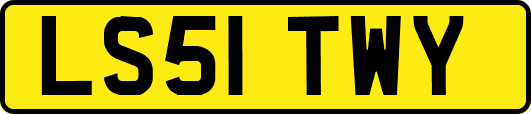 LS51 TWY